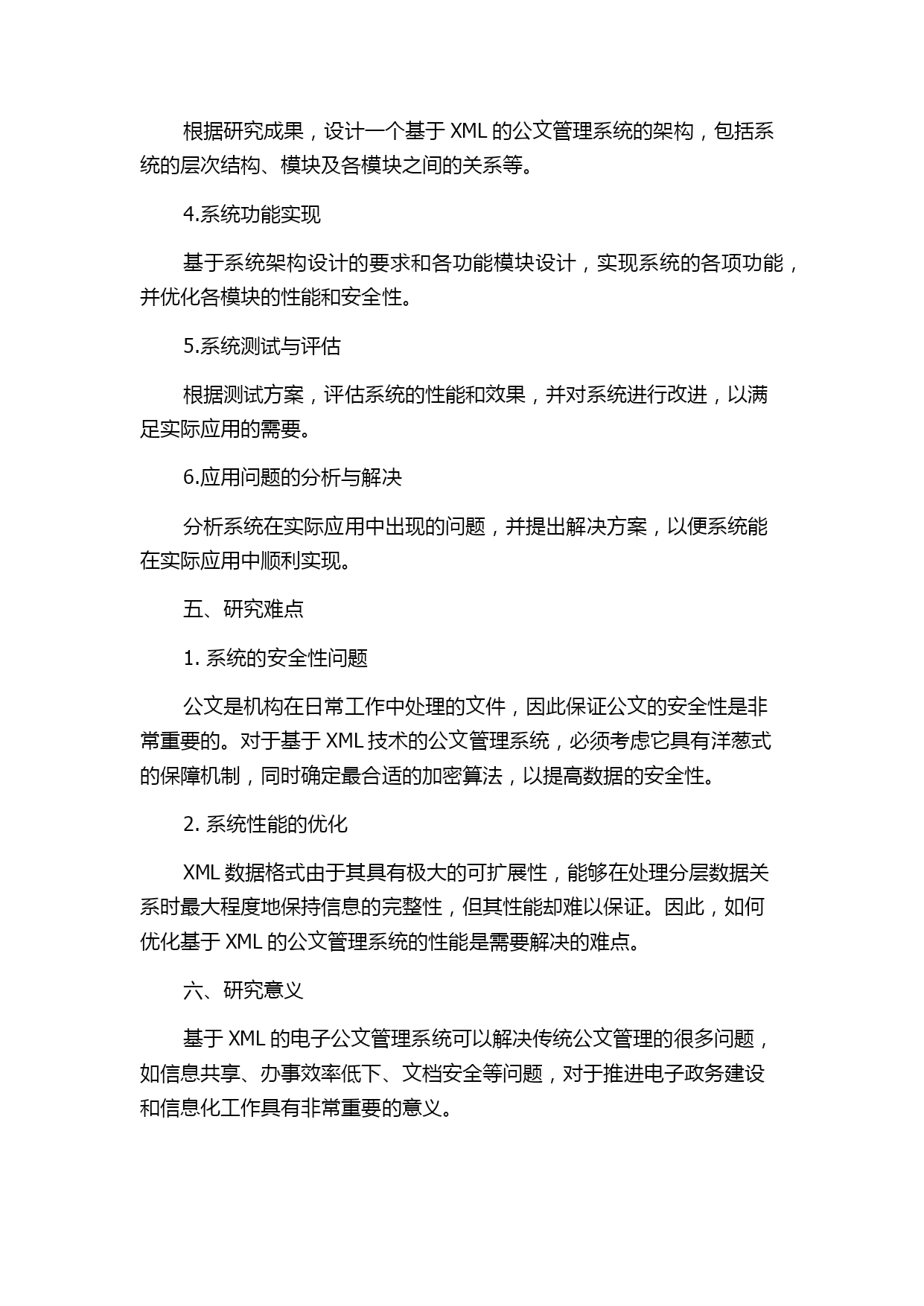 根据研究成果，设计一个基于 XML 的公文管理系统的架构，包括系统的层次结构、模块及各模块之间的关系等。

4.系统功能实现

基于系统架构设计的要求和各功能模块设计，实现系统的各项功能，并优化各模块的性能和安全性。

5.系统测试与评估

根据测试方案，评估系统的性能和效果，并对系统进行改进，以满足实际应用的需要。

6.应用问题的分析与解决

分析系统在实际应用中出现的问题，并提出解决方案，以便系统能在实际应用中顺利实现。

五、研究难点

1. 系统的安全性问题

公文是机构在日常工作中处理的文件，因此保证公文的安全性是非常重要的。对于基于 XML 技术的公文管理系统，必须考虑它具有洋葱式的保障机制，同时确定最合适的加密算法，以提高数据的安全性。

2. 系统性能的优化

XML 数据格式由于其具有极大的可扩展性，能够在处理分层数据关系时最大程度地保持信息的完整性，但其性能却难以保证。因此，如何优化基于 XML 的公文管理系统的性能是需要解决的难点。

六、研究意义

基于 XML 的电子公文管理系统可以解决传统公文管理的很多问题，如信息共享、办事效率低下、文档安全等问题，对于推进电子政务建设和信息化工作具有非常重要的意义。